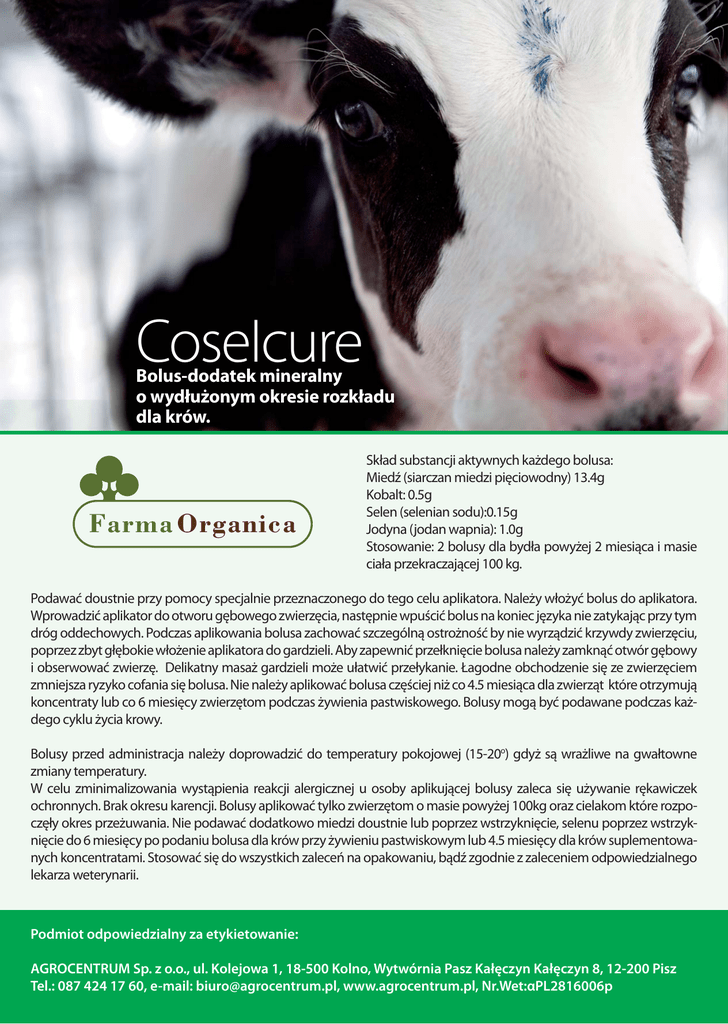 Coselcure

Bolus-dodatek mineralny o wydłużonym okresie rozkładu dla krów.

Farma Organica

Skład substancji aktywnych każdego bolusa:
Miedź (siarczan miedzi pięciowodny) 13.4g
Kobalt: 0.5g
Selen (selenian sodu):0.15g
Jodyna (jodan wapnia): 1.0g
Stosowanie: 2 bolusy dla bydła powyżej 2 miesiąca i masie ciała przekraczającej 100 kg.

Podawać doustnie przy pomocy specjalnie przeznaczonego do tego celu aplikatora. Należy włożyć bolus do aplikatora. Wprowadzić aplikator do otworu gębowego zwierzęcia, następnie wpuścić bolus na koniec języka nie zatykając przy tym dróg oddechowych. Podczas aplikowania bolusa zachować szczególną ostrożność by nie wyrządzić krzywdy zwierzęciu, poprzez zbyt głębokie włożenie aplikatora do gardzieli. Aby zapewnić przełknięcie bolusa należy zamknąć otwór gębowy i obserwować zwierzę. Delikatny masaż gardzieli może ułatwić przełykanie. Łagodne obchodzenie się ze zwierzęciem zmniejsza ryzyko cofania się bolusa. Nie należy aplikować bolusa częściej niż co 4.5 miesiąca dla zwierząt które otrzymują koncentraty lub co 6 miesięcy zwierzętom podczas żywienia pastwiskowego. Bolusy mogą być podawane podczas każdego cyklu życia krowy.

Bolusy przed administracja należy doprowadzić do temperatury pokojowej (15-20°) gdyż są wrażliwe na gwałtowne zmiany temperatury.
W celu zminimalizowania wystąpienia reakcji alergicznej u osoby aplikującej bolusy zaleca się używanie rękawiczek ochronnych. Brak okresu karencji. Bolusy aplikować tylko zwierzętom o masie powyżej 100kg oraz cielakom które rozpoczęły okres przeżuwania. Nie podawać dodatkowo miedzi doustnie lub poprzez wstrzyknięcie, selenu poprzez wstrzyknięcie do 6 miesięcy po podaniu bolusa dla krów przy żywieniu pastwiskowym lub 4.5 miesięcy dla krów suplementowanych koncentratami. Stosować się do wszystkich zaleceń na opakowaniu, bądź zgodnie z zaleceniem odpowiedzialnego lekarza weterynarii.

Podmiot odpowiedzialny za etykietowanie:

AGROCENTRUM Sp. z o.o., ul. Kolejowa 1, 18-500 Kolno, Wytwórnia Pasz Kałęczyn Kałęczyn 8, 12-200 Pisz
Tel.: 087 424 17 60, e-mail: biuro@agrocentrum.pl, www.agrocentrum.pl, Nr.Wet:αPL2816006p